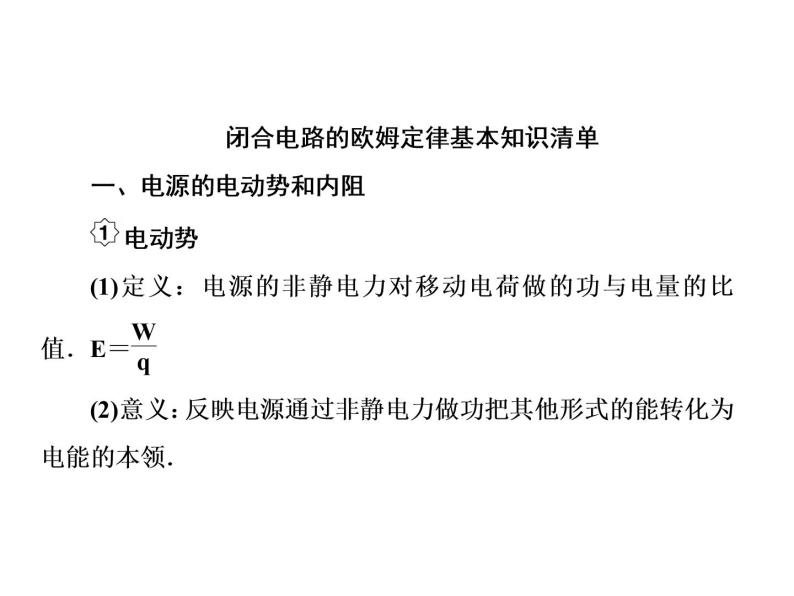 闭合电路的欧姆定律基本知识清单

一、电源的电动势和内阻

1 电动势

(1)定义：电源的非静电力对移动电荷做的功与电量的比值．$E=\frac{W}{q}$

(2)意义：反映电源通过非静电力做功把其他形式的能转化为电能的本领．